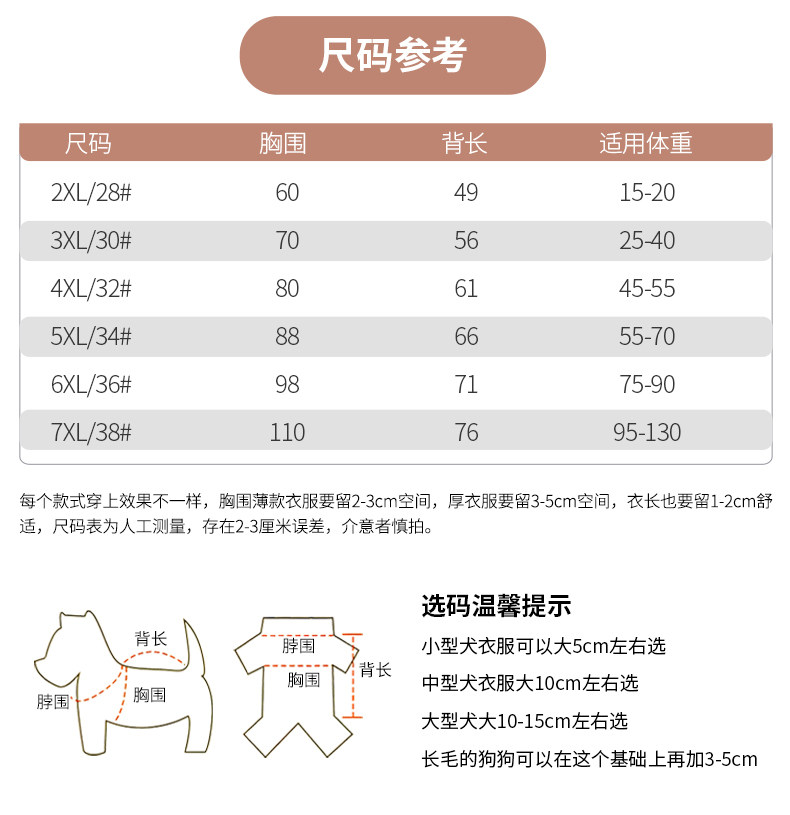 尺码参考

| 尺码 | 胸围 | 背长 | 适用体重 |
|---|---|---|---|
| 2XL/28# | 60 | 49 | 15-20 |
| 3XL/30# | 70 | 56 | 25-40 |
| 4XL/32# | 80 | 61 | 45-55 |
| 5XL/34# | 88 | 66 | 55-70 |
| 6XL/36# | 98 | 71 | 75-90 |
| 7XL/38# | 110 | 76 | 95-130 |

每个款式穿上效果不一样，胸围薄款衣服要留2-3cm空间，厚衣服要留3-5cm空间，衣长也要留1-2cm舒适，尺码表为人工测量，存在2-3厘米误差，介意者慎拍。

背长
脖围
胸围

脖围
胸围
背长

选码温馨提示
小型犬衣服可以大5cm左右选
中型犬衣服大10cm左右选
大型犬大10-15cm左右选
长毛的狗狗可以在这个基础上再加3-5cm